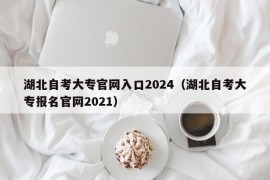 湖北自考大专官网入口2024（湖北自考大专报名官网2021）